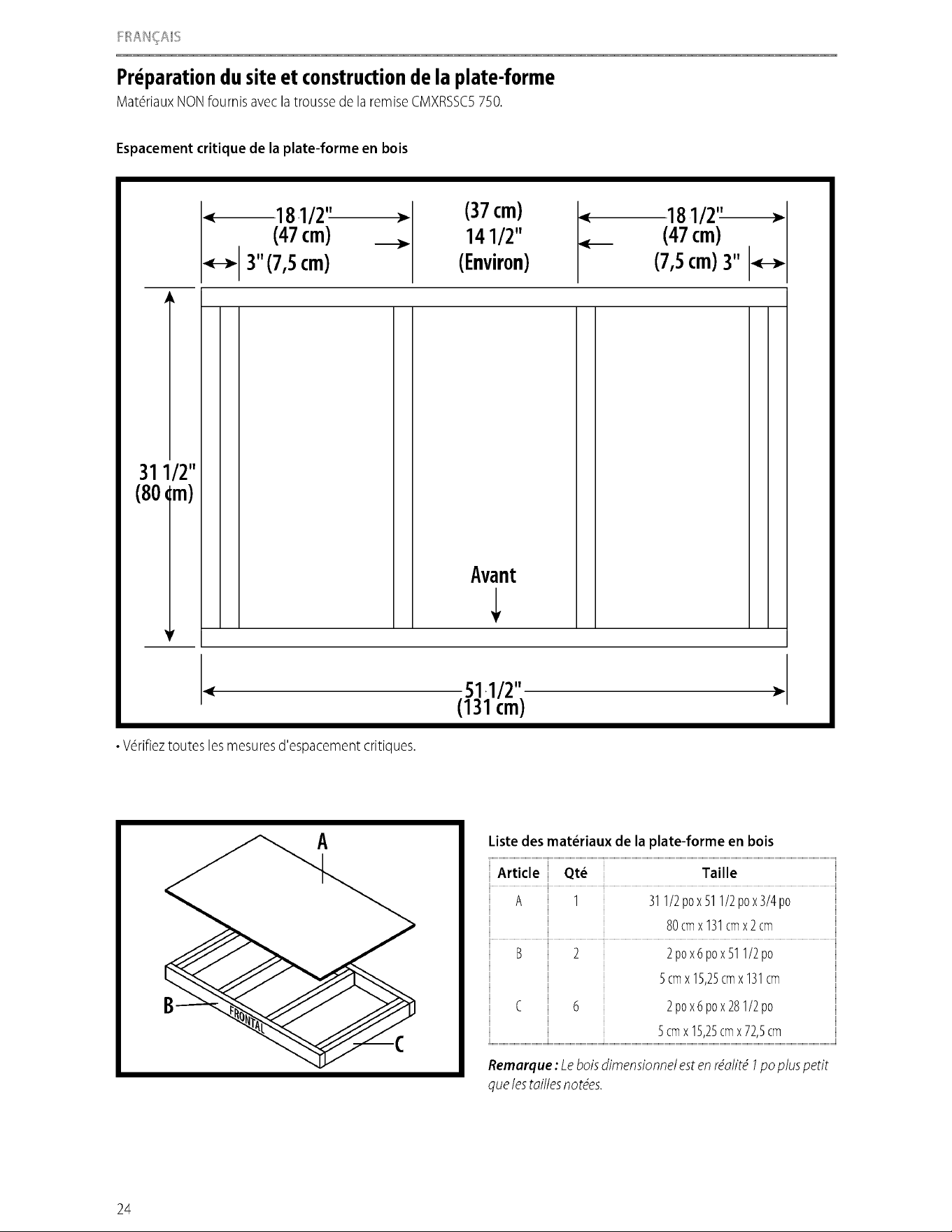 FRANÇAIS

Préparation du site et construction de la plate-forme

Matériaux NON fournis avec la trousse de la remise CMXRSSC5 750.

Espacement critique de la plate-forme en bois

18 1/2"
(47 cm)
3" (7,5 cm)

(37 cm)
14 1/2"
(Environ)

18 1/2"
(47 cm)
(7,5 cm) 3"

31 1/2"
(80 cm)

Avant

51 1/2"
(131 cm)

• Vérifiez toutes les mesures d'espacement critiques.

A
B
FRONTAL
C

Liste des matériaux de la plate-forme en bois

| Article | Qté | Taille |
|---|---|---|
| A | 1 | 31 1/2 po x 51 1/2 po x 3/4 po |
| | | 80 cm x 131 cm x 2 cm |
| B | 2 | 2 po x 6 po x 51 1/2 po |
| | | 5 cm x 15,25 cm x 131 cm |
| C | 6 | 2 po x 6 po x 28 1/2 po |
| | | 5 cm x 15,25 cm x 72,5 cm |

Remarque : Le bois dimensionnel est en réalité 1 po plus petit que les tailles notées.

24